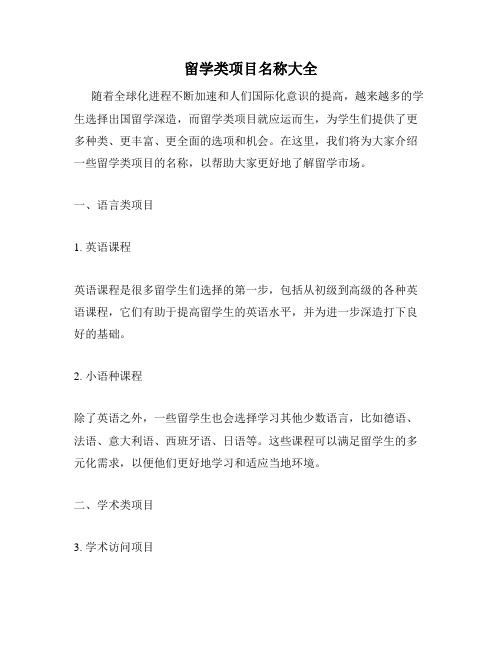 留学类项目名称大全

随着全球化进程不断加速和人们国际化意识的提高，越来越多的学生选择出国留学深造，而留学类项目就应运而生，为学生们提供了更多种类、更丰富、更全面的选项和机会。在这里，我们将为大家介绍一些留学类项目的名称，以帮助大家更好地了解留学市场。

一、语言类项目

1. 英语课程

英语课程是很多留学生们选择的第一步，包括从初级到高级的各种英语课程，它们有助于提高留学生的英语水平，并为进一步深造打下良好的基础。

2. 小语种课程

除了英语之外，一些留学生也会选择学习其他少数语言，比如德语、法语、意大利语、西班牙语、日语等。这些课程可以满足留学生的多元化需求，以便他们更好地学习和适应当地环境。

二、学术类项目

3. 学术访问项目